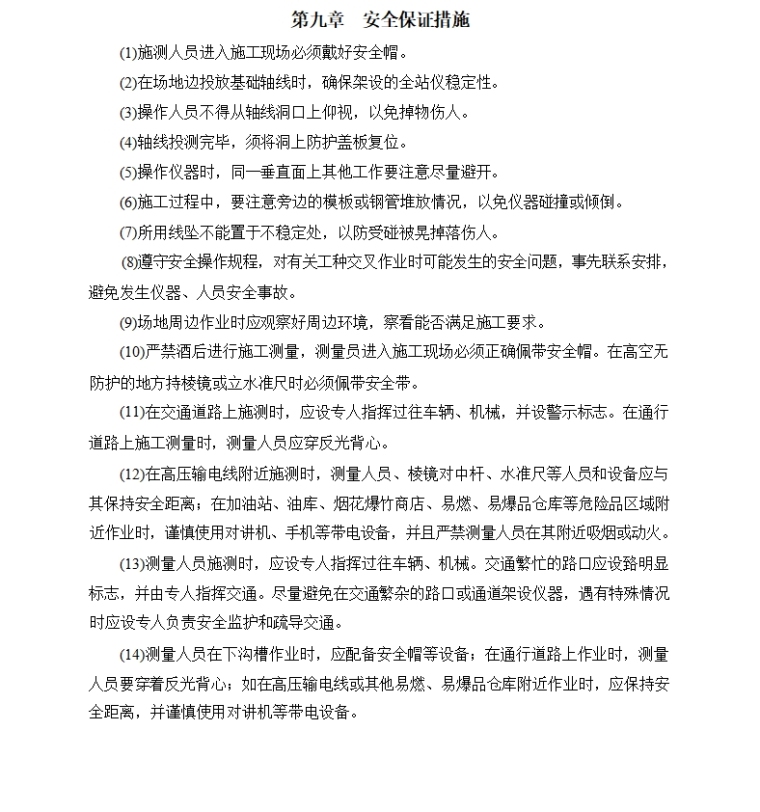 第九章 安全保证措施

(1)施测人员进入施工现场必须戴好安全帽。

(2)在场地边投放基础轴线时，确保架设的全站仪稳定性。

(3)操作人员不得从轴线洞口上仰视，以免掉物伤人。

(4)轴线投测完毕，须将洞上防护盖板复位。

(5)操作仪器时，同一垂直面上其他工作要注意尽量避开。

(6)施工过程中，要注意旁边的模板或钢管堆放情况，以免仪器碰撞或倾倒。

(7)所用线坠不能置于不稳定处，以防受碰被晃掉落伤人。

(8)遵守安全操作规程，对有关工种交叉作业时可能发生的安全问题，事先联系安排，避免发生仪器、人员安全事故。

(9)场地周边作业时应观察好周边环境，察看能否满足施工要求。

(10)严禁酒后进行施工测量，测量员进入施工现场必须正确佩带安全帽。在高空无防护的地方持棱镜或立水准尺时必须佩带安全带。

(11)在交通道路上施测时，应设专人指挥过往车辆、机械，并设警示标志。在通行道路上施工测量时，测量人员应穿反光背心。

(12)在高压输电线附近施测时，测量人员、棱镜对中杆、水准尺等人员和设备应与其保持安全距离；在加油站、油库、烟花爆竹商店、易燃、易爆品仓库等危险品区域附近作业时，谨慎使用对讲机、手机等带电设备，并且严禁测量人员在其附近吸烟或动火。

(13)测量人员施测时，应设专人指挥过往车辆、机械。交通繁忙的路口应设路明显标志，并由专人指挥交通。尽量避免在交通繁杂的路口或通道架设仪器，遇有特殊情况时应设专人负责安全监护和疏导交通。

(14)测量人员在下沟槽作业时，应配备安全帽等设备；在通行道路上作业时，测量人员要穿着反光背心；如在高压输电线或其他易燃、易爆品仓库附近作业时，应保持安全距离，并谨慎使用对讲机等带电设备。